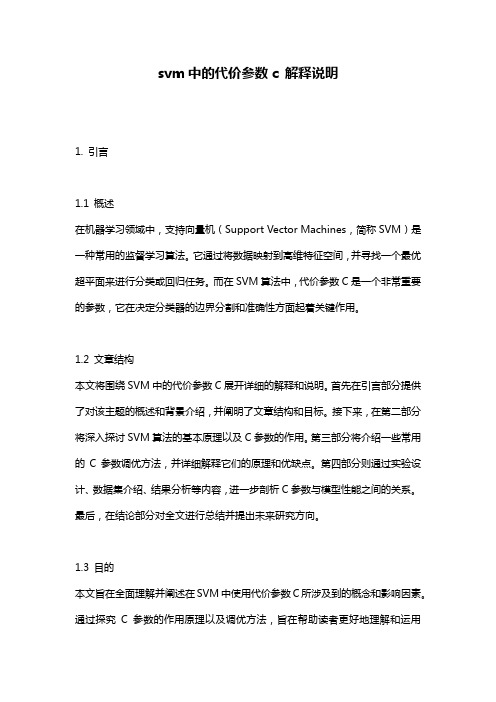 svm 中的代价参数 c 解释说明

1. 引言

1.1 概述
在机器学习领域中，支持向量机（Support Vector Machines，简称 SVM）是一种常用的监督学习算法。它通过将数据映射到高维特征空间，并寻找一个最优超平面来进行分类或回归任务。而在 SVM 算法中，代价参数 C 是一个非常重要的参数，它在决定分类器的边界分割和准确性方面起着关键作用。

1.2 文章结构
本文将围绕 SVM 中的代价参数 C 展开详细的解释和说明。首先在引言部分提供了对该主题的概述和背景介绍，并阐明了文章结构和目标。接下来，在第二部分将深入探讨 SVM 算法的基本原理以及 C 参数的作用。第三部分将介绍一些常用的 C 参数调优方法，并详细解释它们的原理和优缺点。第四部分则通过实验设计、数据集介绍、结果分析等内容，进一步剖析 C 参数与模型性能之间的关系。最后，在结论部分对全文进行总结并提出未来研究方向。

1.3 目的
本文旨在全面理解并阐述在 SVM 中使用代价参数 C 所涉及到的概念和影响因素。通过探究 C 参数的作用原理以及调优方法，旨在帮助读者更好地理解和运用